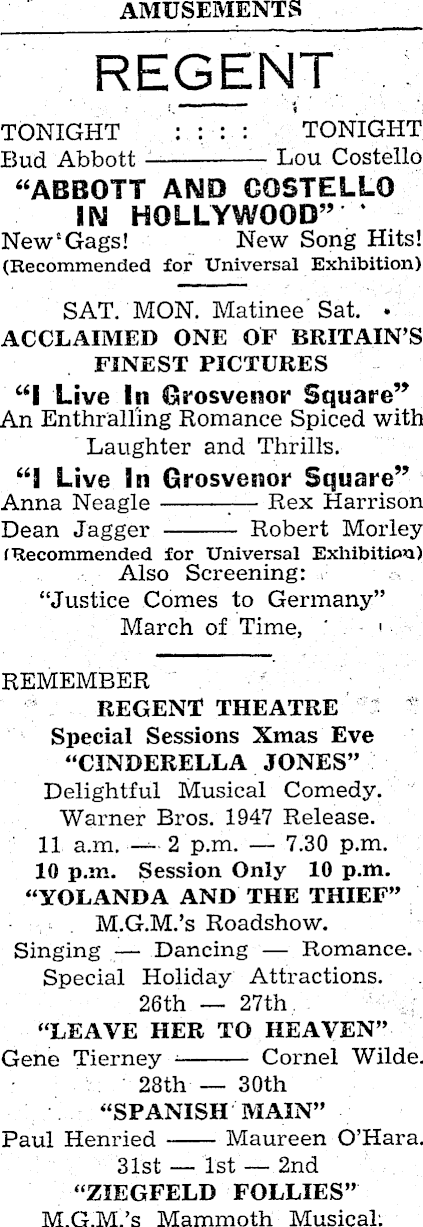 AMUSEMENTS

REGENT

TONIGHT : : : : TONIGHT
Bud Abbott ———— Lou Costello
"ABBOTT AND COSTELLO IN HOLLYWOOD"
New Gags! New Song Hits!
(Recommended for Universal Exhibition)

SAT. MON. Matinee Sat.
ACCLAIMED ONE OF BRITAIN'S FINEST PICTURES
"I Live In Grosvenor Square"
An Enthralling Romance Spiced with Laughter and Thrills.
"I Live In Grosvenor Square"
Anna Neagle ———— Rex Harrison
Dean Jagger ——— Robert Morley
(Recommended for Universal Exhibition)
Also Screening:
"Justice Comes to Germany"
March of Time,

REMEMBER
REGENT THEATRE
Special Sessions Xmas Eve
"CINDERELLA JONES"
Delightful Musical Comedy.
Warner Bros. 1947 Release.
11 a.m. — 2 p.m. — 7.30 p.m.
10 p.m. Session Only 10 p.m.
"YOLANDA AND THE THIEF"
M.G.M.'s Roadshow.
Singing — Dancing — Romance.
Special Holiday Attractions.
26th — 27th
"LEAVE HER TO HEAVEN"
Gene Tierney ——— Cornel Wilde.
28th — 30th
"SPANISH MAIN"
Paul Henried —— Maureen O'Hara.
31st — 1st — 2nd
"ZIEGFELD FOLLIES"
M.G.M.'s Mammoth Musical.